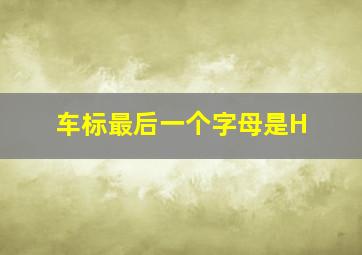 车标最后一个字母是H